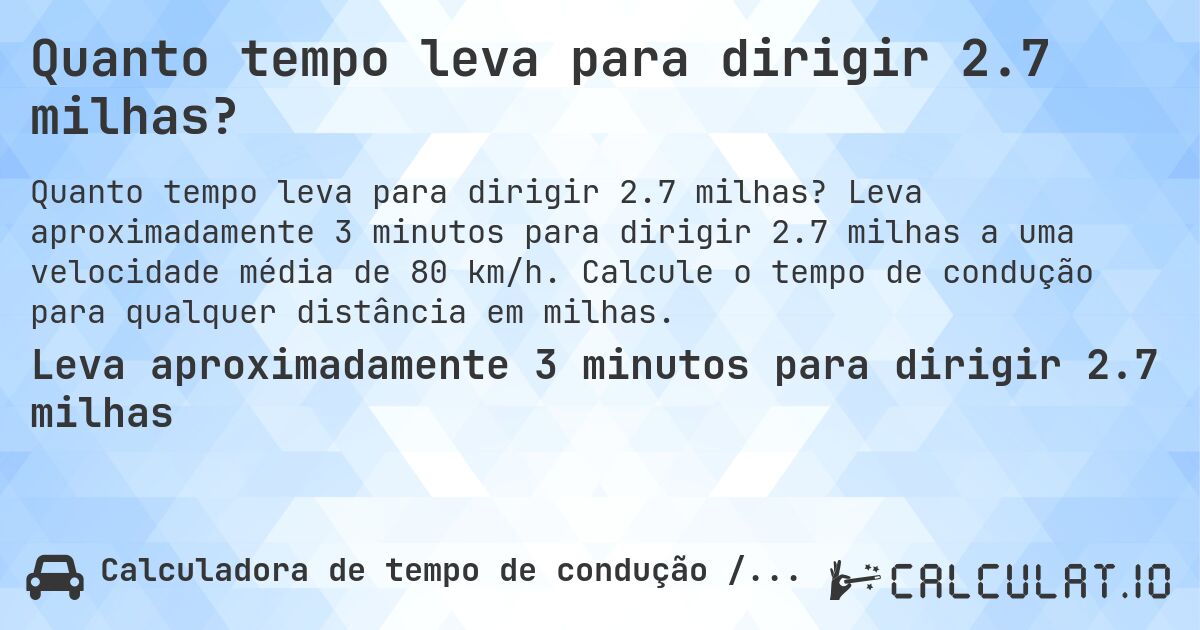 Quanto tempo leva para dirigir 2.7 milhas?

Quanto tempo leva para dirigir 2.7 milhas? Leva aproximadamente 3 minutos para dirigir 2.7 milhas a uma velocidade média de 80 km/h. Calcule o tempo de condução para qualquer distância em milhas.

Leva aproximadamente 3 minutos para dirigir 2.7 milhas

Calculadora de tempo de condução /...

CALCULAT.IO